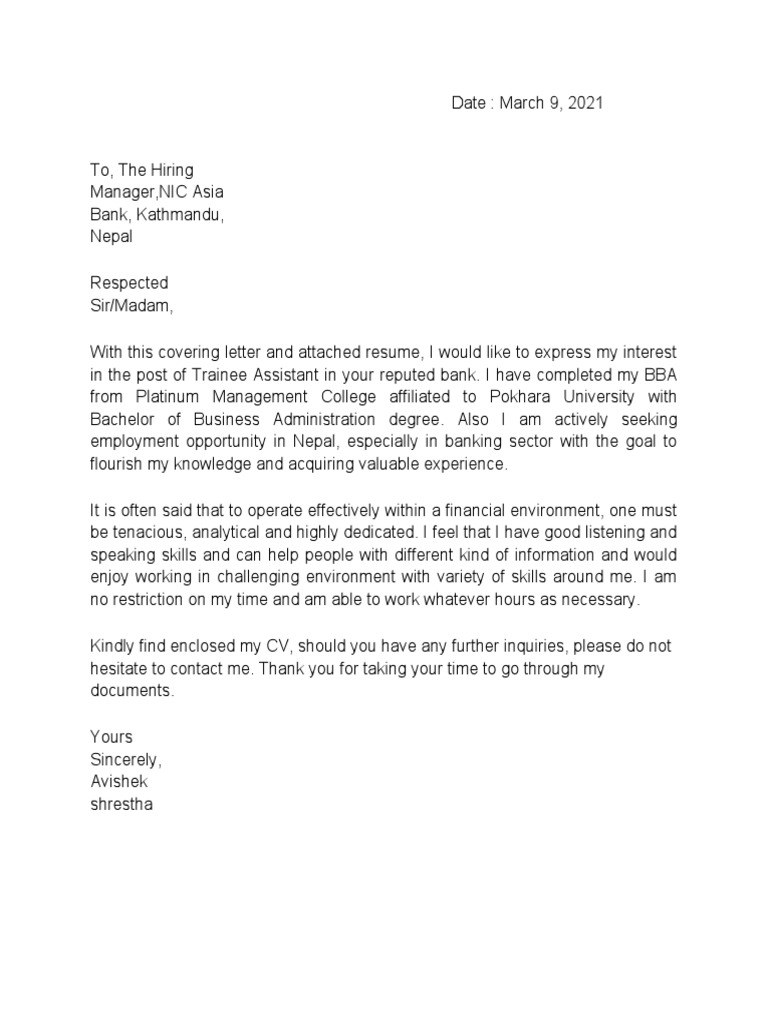 Date : March 9, 2021

To, The Hiring Manager,NIC Asia Bank, Kathmandu, Nepal

Respected Sir/Madam,

With this covering letter and attached resume, I would like to express my interest in the post of Trainee Assistant in your reputed bank. I have completed my BBA from Platinum Management College affiliated to Pokhara University with Bachelor of Business Administration degree. Also I am actively seeking employment opportunity in Nepal, especially in banking sector with the goal to flourish my knowledge and acquiring valuable experience.

It is often said that to operate effectively within a financial environment, one must be tenacious, analytical and highly dedicated. I feel that I have good listening and speaking skills and can help people with different kind of information and would enjoy working in challenging environment with variety of skills around me. I am no restriction on my time and am able to work whatever hours as necessary.

Kindly find enclosed my CV, should you have any further inquiries, please do not hesitate to contact me. Thank you for taking your time to go through my documents.

Yours Sincerely,
Avishek shrestha